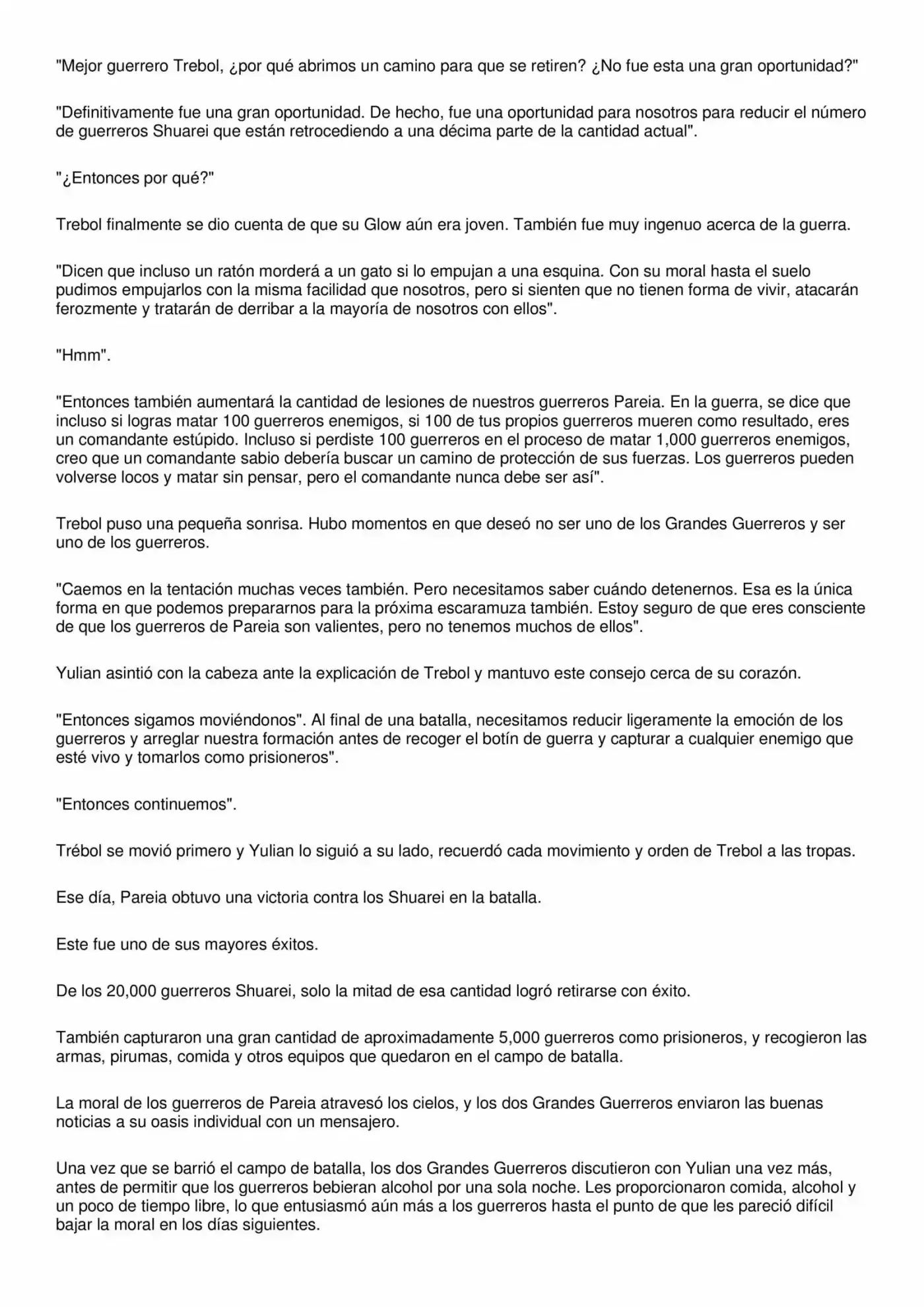 "Mejor guerrero Trebol, ¿por qué abrimos un camino para que se retiren? ¿No fue esta una gran oportunidad?"

"Definitivamente fue una gran oportunidad. De hecho, fue una oportunidad para nosotros para reducir el número de guerreros Shuarei que están retrocediendo a una décima parte de la cantidad actual".

"¿Entonces por qué?"

Trebol finalmente se dio cuenta de que su Glow aún era joven. También fue muy ingenuo acerca de la guerra.

"Dicen que incluso un ratón morderá a un gato si lo empujan a una esquina. Con su moral hasta el suelo pudimos empujarlos con la misma facilidad que nosotros, pero si sienten que no tienen forma de vivir, atacarán ferozmente y tratarán de derribar a la mayoría de nosotros con ellos".

"Hmm".

"Entonces también aumentará la cantidad de lesiones de nuestros guerreros Pareia. En la guerra, se dice que incluso si logras matar 100 guerreros enemigos, si 100 de tus propios guerreros mueren como resultado, eres un comandante estúpido. Incluso si perdiste 100 guerreros en el proceso de matar 1,000 guerreros enemigos, creo que un comandante sabio debería buscar un camino de protección de sus fuerzas. Los guerreros pueden volverse locos y matar sin pensar, pero el comandante nunca debe ser así".

Trebol puso una pequeña sonrisa. Hubo momentos en que deseó no ser uno de los Grandes Guerreros y ser uno de los guerreros.

"Caemos en la tentación muchas veces también. Pero necesitamos saber cuándo detenernos. Esa es la única forma en que podemos prepararnos para la próxima escaramuza también. Estoy seguro de que eres consciente de que los guerreros de Pareia son valientes, pero no tenemos muchos de ellos".

Yulian asintió con la cabeza ante la explicación de Trebol y mantuvo este consejo cerca de su corazón.

"Entonces sigamos moviéndonos". Al final de una batalla, necesitamos reducir ligeramente la emoción de los guerreros y arreglar nuestra formación antes de recoger el botín de guerra y capturar a cualquier enemigo que esté vivo y tomarlos como prisioneros".

"Entonces continuemos".

Trébol se movió primero y Yulian lo siguió a su lado, recuerdó cada movimiento y orden de Trebol a las tropas.

Ese día, Pareia obtuvo una victoria contra los Shuarei en la batalla.

Este fue uno de sus mayores éxitos.

De los 20,000 guerreros Shuarei, solo la mitad de esa cantidad logró retirarse con éxito.

También capturaron una gran cantidad de aproximadamente 5,000 guerreros como prisioneros, y recogieron las armas, pirumas, comida y otros equipos que quedaron en el campo de batalla.

La moral de los guerreros de Pareia atravesó los cielos, y los dos Grandes Guerreros enviaron las buenas noticias a su oasis individual con un mensajero.

Una vez que se barrió el campo de batalla, los dos Grandes Guerreros discutieron con Yulian una vez más, antes de permitir que los guerreros bebieran alcohol por una sola noche. Les proporcionaron comida, alcohol y un poco de tiempo libre, lo que entusiasmó aún más a los guerreros hasta el punto de que les pareció difícil bajar la moral en los días siguientes.